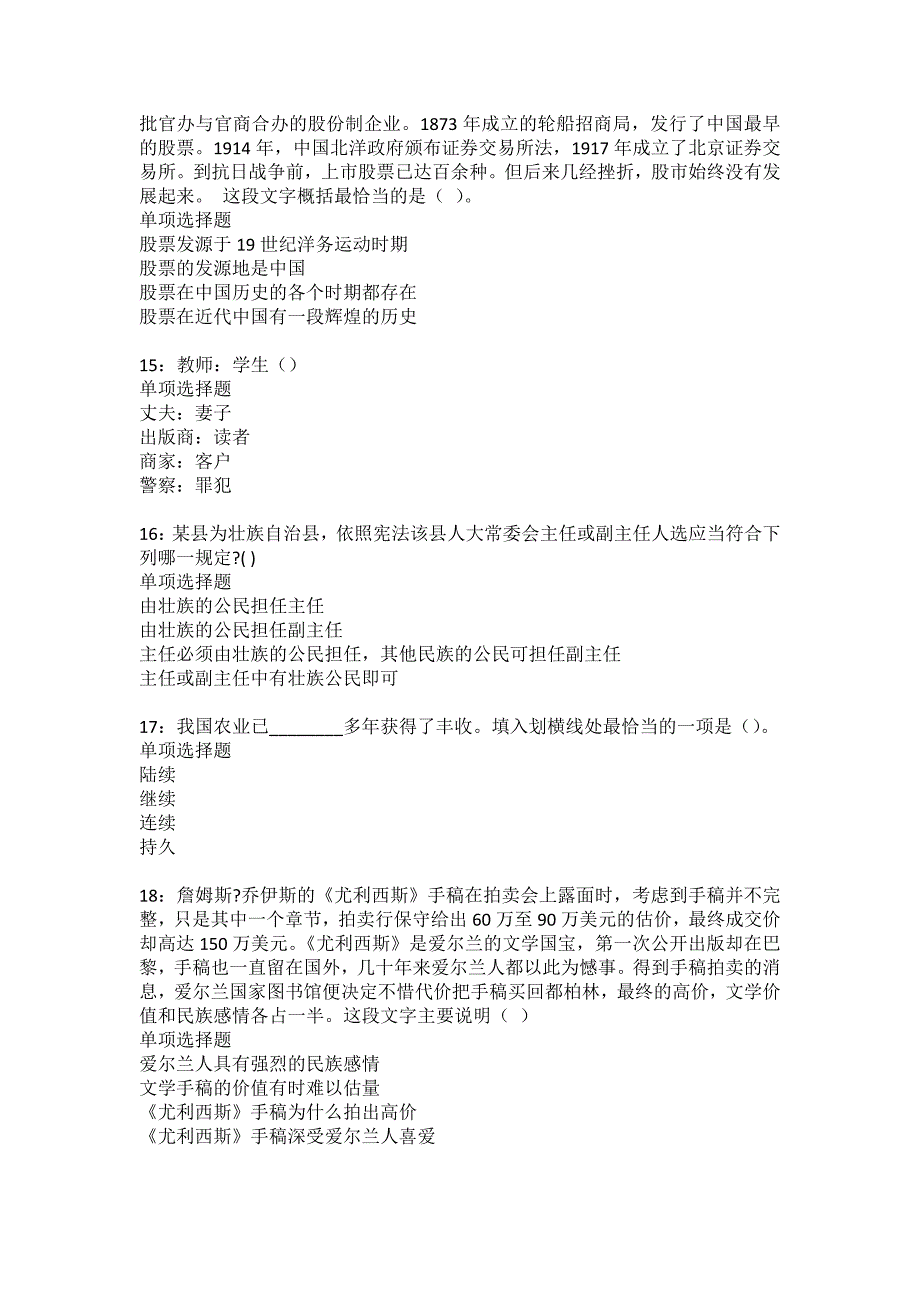 批官办与官商合办的股份制企业。1873 年成立的轮船招商局，发行了中国最早的股票。1914 年，中国北洋政府颁布证券交易所法，1917 年成立了北京证券交易所。到抗日战争前，上市股票已达百余种。但后来几经挫折，股市始终没有发展起来。 这段文字概括最恰当的是（ ）。
单项选择题
股票发源于 19 世纪洋务运动时期
股票的发源地是中国
股票在中国历史的各个时期都存在
股票在近代中国有一段辉煌的历史

15：教师：学生（）
单项选择题
丈夫：妻子
出版商：读者
商家：客户
警察：罪犯

16：某县为壮族自治县，依照宪法该县人大常委会主任或副主任人选应当符合下列哪一规定?( )
单项选择题
由壮族的公民担任主任
由壮族的公民担任副主任
主任必须由壮族的公民担任，其他民族的公民可担任副主任
主任或副主任中有壮族公民即可

17：我国农业已________多年获得了丰收。填入划横线处最恰当的一项是（）。
单项选择题
陆续
继续
连续
持久

18：詹姆斯?乔伊斯的《尤利西斯》手稿在拍卖会上露面时，考虑到手稿并不完整，只是其中一个章节，拍卖行保守给出 60 万至 90 万美元的估价，最终成交价却高达 150 万美元。《尤利西斯》是爱尔兰的文学国宝，第一次公开出版却在巴黎，手稿也一直留在国外，几十年来爱尔兰人都以此为憾事。得到手稿拍卖的消息，爱尔兰国家图书馆便决定不惜代价把手稿买回都柏林，最终的高价，文学价值和民族感情各占一半。这段文字主要说明（ ）
单项选择题
爱尔兰人具有强烈的民族感情
文学手稿的价值有时难以估量
《尤利西斯》手稿为什么拍出高价
《尤利西斯》手稿深受爱尔兰人喜爱